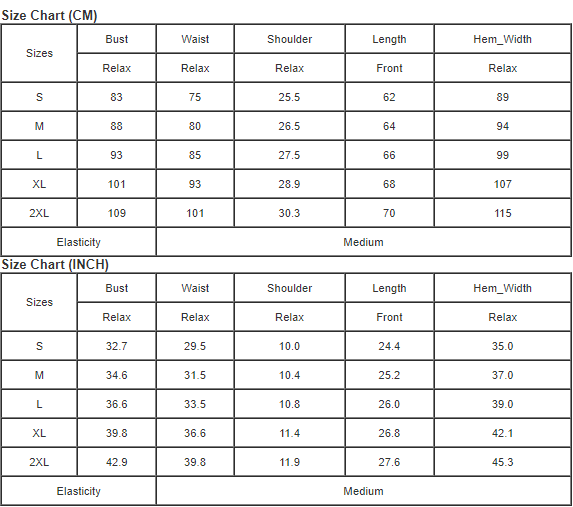 Size Chart (CM)

| Sizes | Bust | Waist | Shoulder | Length | Hem_Width |
|---|---|---|---|---|---|
| | Relax | Relax | Relax | Front | Relax |
| S | 83 | 75 | 25.5 | 62 | 89 |
| M | 88 | 80 | 26.5 | 64 | 94 |
| L | 93 | 85 | 27.5 | 66 | 99 |
| XL | 101 | 93 | 28.9 | 68 | 107 |
| 2XL | 109 | 101 | 30.3 | 70 | 115 |
| Elasticity | Medium | | | | |

Size Chart (INCH)

| Sizes | Bust | Waist | Shoulder | Length | Hem_Width |
|---|---|---|---|---|---|
| | Relax | Relax | Relax | Front | Relax |
| S | 32.7 | 29.5 | 10.0 | 24.4 | 35.0 |
| M | 34.6 | 31.5 | 10.4 | 25.2 | 37.0 |
| L | 36.6 | 33.5 | 10.8 | 26.0 | 39.0 |
| XL | 39.8 | 36.6 | 11.4 | 26.8 | 42.1 |
| 2XL | 42.9 | 39.8 | 11.9 | 27.6 | 45.3 |
| Elasticity | Medium | | | | |